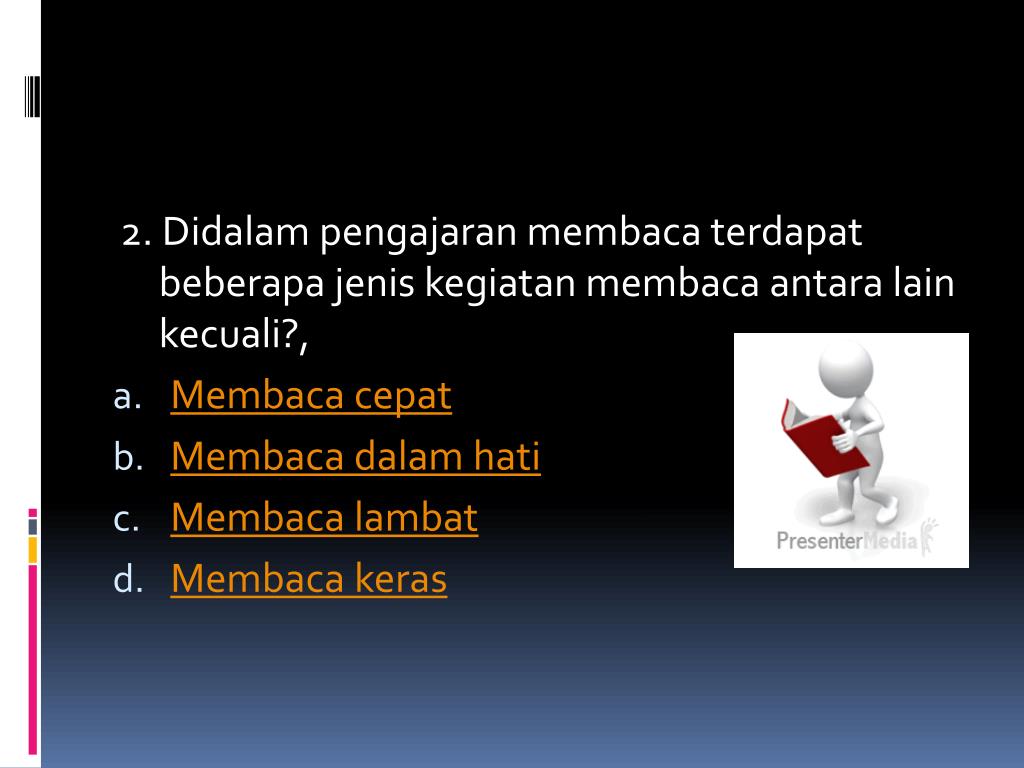 2. Didalam pengajaran membaca terdapat beberapa jenis kegiatan membaca antara lain kecuali?,

a. Membaca cepat
b. Membaca dalam hati
c. Membaca lambat
d. Membaca keras

PresenterMedia